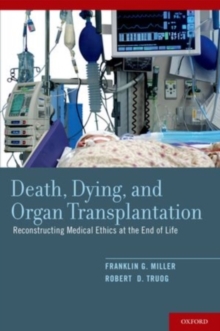 Death, Dying, and Organ Transplantation

Reconstructing Medical Ethics at the End of Life

FRANKLIN G. MILLER
ROBERT D. TRUOG

OXFORD